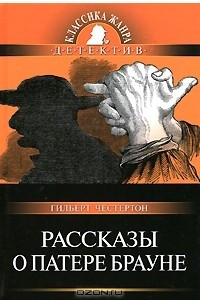 КЛАССИКА ЖАНРА
·Д·Е·Т·Е·К·Т·И·В·

ГИЛБЕРТ ЧЕСТЕРТОН

РАССКАЗЫ
О ПАТЕРЕ БРАУНЕ

OZON.ru